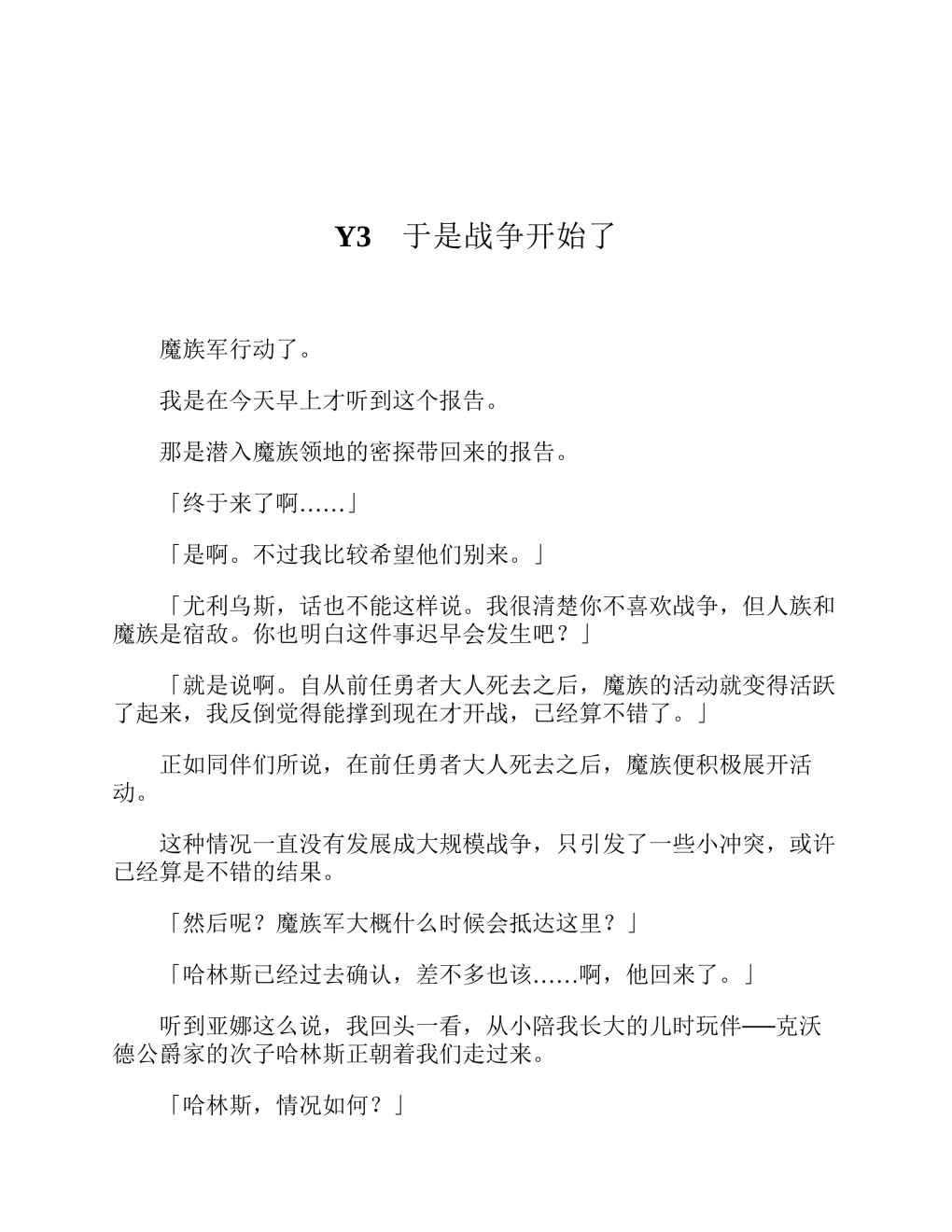 Y3　于是战争开始了

魔族军行动了。

我是在今天早上才听到这个报告。

那是潜入魔族领地的密探带回来的报告。

「终于来了啊……」

「是啊。不过我比较希望他们别来。」

「尤利乌斯，话也不能这样说。我很清楚你不喜欢战争，但人族和魔族是宿敌。你也明白这件事迟早会发生吧？」

「就是说啊。自从前任勇者大人死去之后，魔族的活动就变得活跃了起来，我反倒觉得能撑到现在才开战，已经算不错了。」

正如同伴们所说，在前任勇者大人死去之后，魔族便积极展开活动。

这种情况一直没有发展成大规模战争，只引发了一些小冲突，或许已经算是不错的结果。

「然后呢？魔族军大概什么时候会抵达这里？」

「哈林斯已经过去确认，差不多也该……啊，他回来了。」

听到亚娜这么说，我回头一看，从小陪我长大的儿时玩伴——克沃德公爵家的次子哈林斯正朝着我们走过来。

「哈林斯，情况如何？」